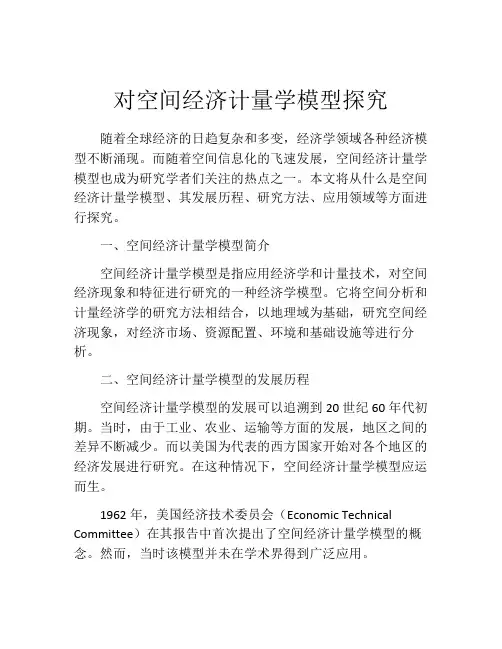 对空间经济计量学模型探究

随着全球经济的日趋复杂和多变，经济学领域各种经济模型不断涌现。而随着空间信息化的飞速发展，空间经济计量学模型也成为研究学者们关注的热点之一。本文将从什么是空间经济计量学模型、其发展历程、研究方法、应用领域等方面进行探究。

一、空间经济计量学模型简介

空间经济计量学模型是指应用经济学和计量技术，对空间经济现象和特征进行研究的一种经济学模型。它将空间分析和计量经济学的研究方法相结合，以地理域为基础，研究空间经济现象，对经济市场、资源配置、环境和基础设施等进行分析。

二、空间经济计量学模型的发展历程

空间经济计量学模型的发展可以追溯到 20 世纪 60 年代初期。当时，由于工业、农业、运输等方面的发展，地区之间的差异不断减少。而以美国为代表的西方国家开始对各个地区的经济发展进行研究。在这种情况下，空间经济计量学模型应运而生。

1962 年，美国经济技术委员会（Economic Technical Committee）在其报告中首次提出了空间经济计量学模型的概念。然而，当时该模型并未在学术界得到广泛应用。